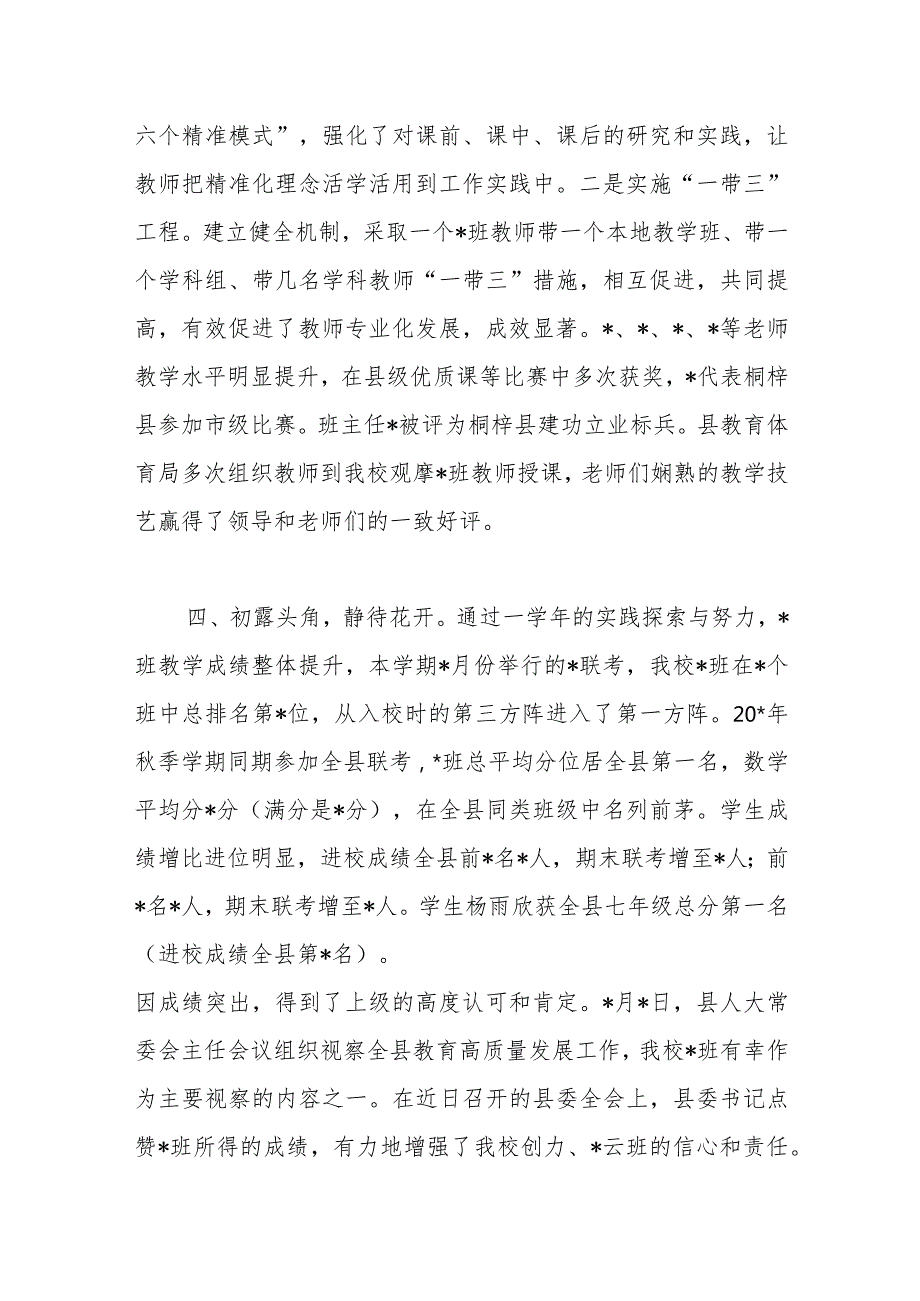 六个精准模式”，强化了对课前、课中、课后的研究和实践，让教师把精准化理念活学活用到工作实践中。二是实施“一带三”工程。建立健全机制，采取一个*班教师带一个本地教学班、带一个学科组、带几名学科教师“一带三”措施，相互促进，共同提高，有效促进了教师专业化发展，成效显著。*、*、*、*等老师教学水平明显提升，在县级优质课等比赛中多次获奖，*代表桐梓县参加市级比赛。班主任*被评为桐梓县建功立业标兵。县教育体育局多次组织教师到我校观摩*班教师授课，老师们娴熟的教学技艺赢得了领导和老师们的一致好评。

四、初露头角，静待花开。通过一学年的实践探索与努力，*班教学成绩整体提升，本学期*月份举行的*联考，我校*班在*个班中总排名第*位，从入校时的第三方阵进入了第一方阵。20*年秋季学期同期参加全县联考，*班总平均分位居全县第一名，数学平均分*分（满分是*分），在全县同类班级中名列前茅。学生成绩增比进位明显，进校成绩全县前*名*人，期末联考增至*人；前*名*人，期末联考增至*人。学生杨雨欣获全县七年级总分第一名（进校成绩全县第*名）。

因成绩突出，得到了上级的高度认可和肯定。*月*日，县人大常委会主任会议组织视察全县教育高质量发展工作，我校*班有幸作为主要视察的内容之一。在近日召开的县委全会上，县委书记点赞*班所得的成绩，有力地增强了我校创力、*云班的信心和责任。